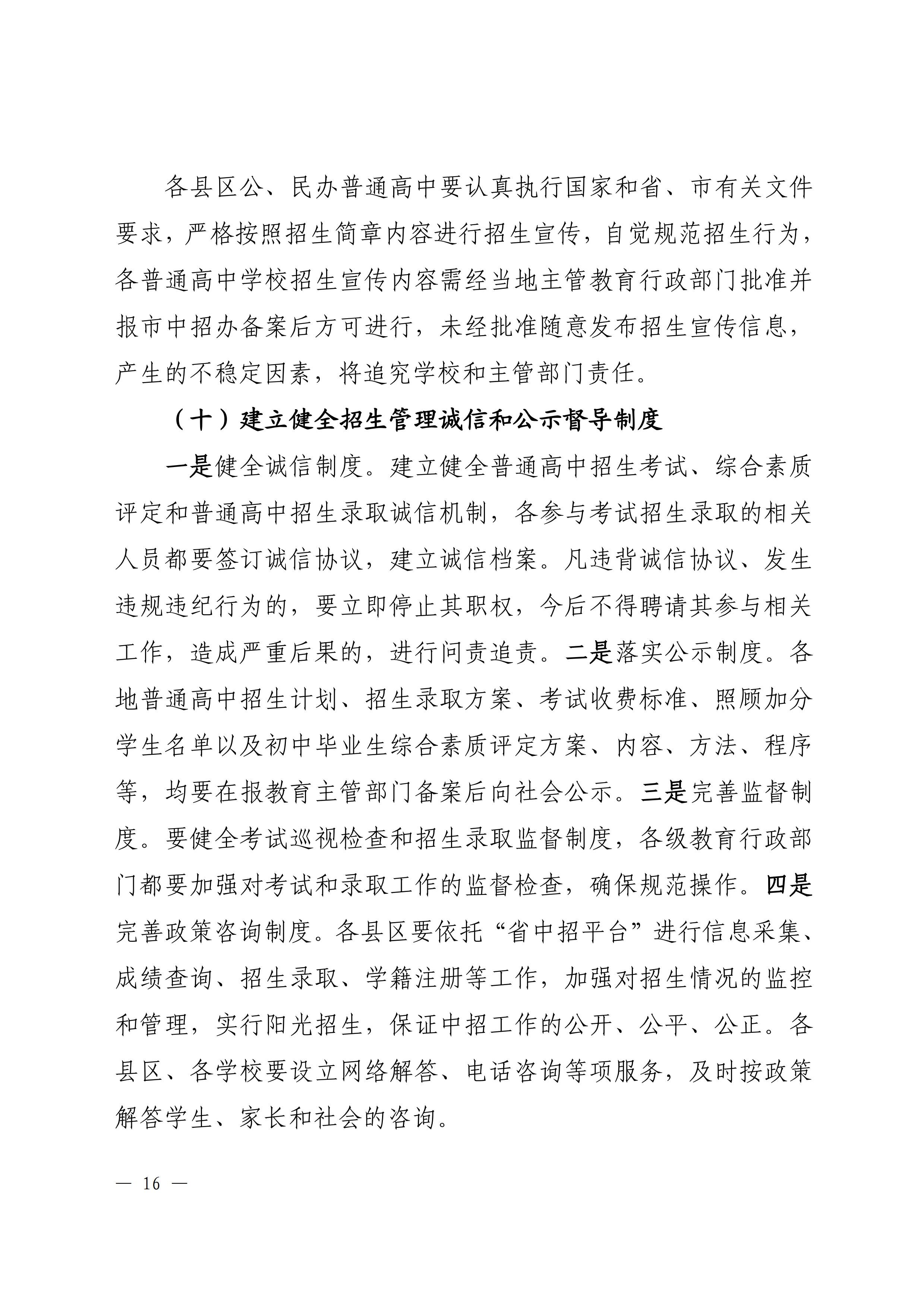 各县区公、民办普通高中要认真执行国家和省、市有关文件要求，严格按照招生简章内容进行招生宣传，自觉规范招生行为，各普通高中学校招生宣传内容需经当地主管教育行政部门批准并报市中招办备案后方可进行，未经批准随意发布招生宣传信息，产生的不稳定因素，将追究学校和主管部门责任。

（十）建立健全招生管理诚信和公示督导制度

一是健全诚信制度。建立健全普通高中招生考试、综合素质评定和普通高中招生录取诚信机制，各参与考试招生录取的相关人员都要签订诚信协议，建立诚信档案。凡违背诚信协议、发生违规违纪行为的，要立即停止其职权，今后不得聘请其参与相关工作，造成严重后果的，进行问责追责。二是落实公示制度。各地普通高中招生计划、招生录取方案、考试收费标准、照顾加分学生名单以及初中毕业生综合素质评定方案、内容、方法、程序等，均要在报教育主管部门备案后向社会公示。三是完善监督制度。要健全考试巡视检查和招生录取监督制度，各级教育行政部门都要加强对考试和录取工作的监督检查，确保规范操作。四是完善政策咨询制度。各县区要依托“省中招平台”进行信息采集、成绩查询、招生录取、学籍注册等工作，加强对招生情况的监控和管理，实行阳光招生，保证中招工作的公开、公平、公正。各县区、各学校要设立网络解答、电话咨询等项服务，及时按政策解答学生、家长和社会的咨询。

— 16 —